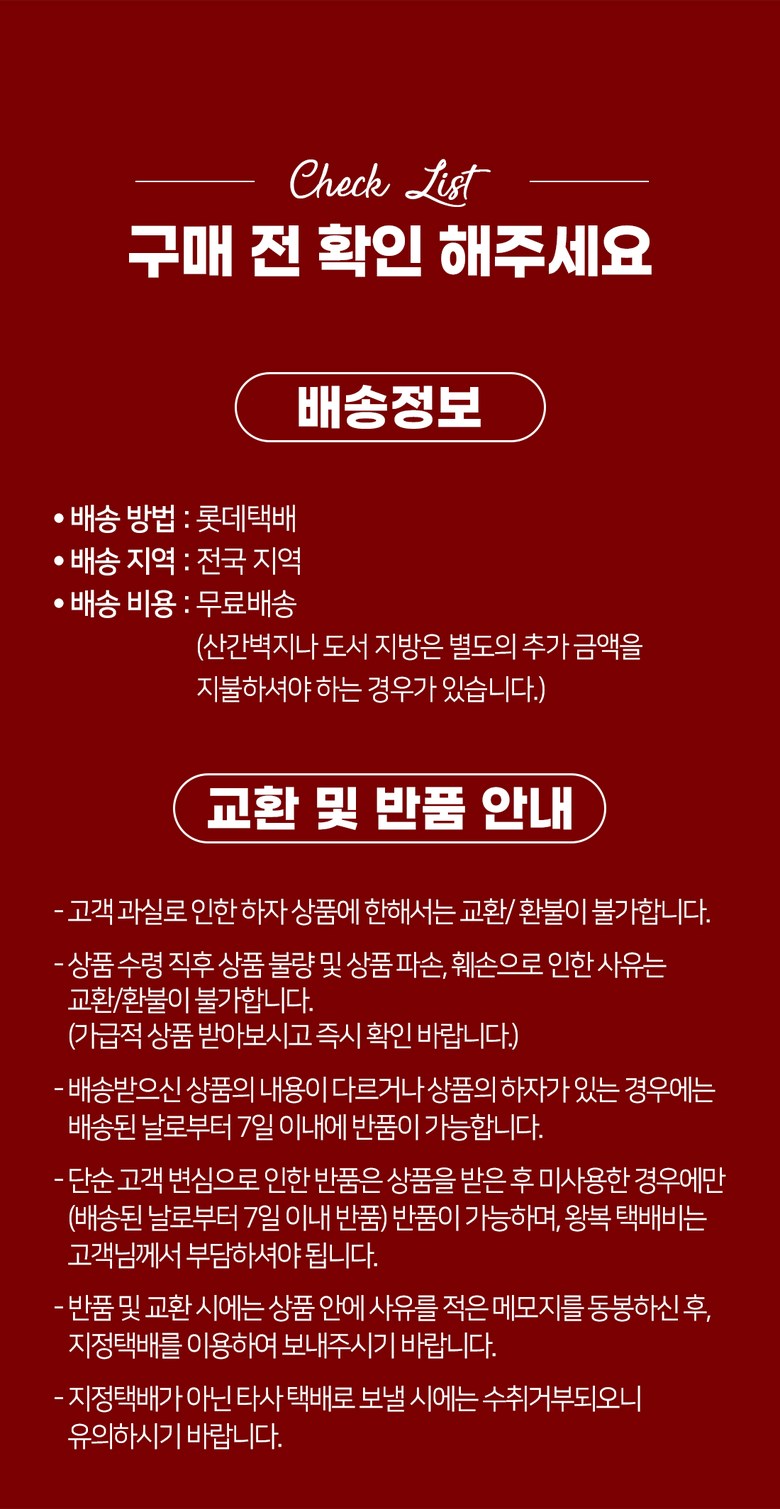 Check List
구매 전 확인 해주세요

배송정보

• 배송 방법 : 롯데택배
• 배송 지역 : 전국 지역
• 배송 비용 : 무료배송
(산간벽지나 도서 지방은 별도의 추가 금액을 지불하셔야 하는 경우가 있습니다.)

교환 및 반품 안내

- 고객 과실로 인한 하자 상품에 한해서는 교환/ 환불이 불가합니다.

- 상품 수령 직후 상품 불량 및 상품 파손, 훼손으로 인한 사유는 교환/환불이 불가합니다.
(가급적 상품 받아보시고 즉시 확인 바랍니다.)

- 배송받으신 상품의 내용이 다르거나 상품의 하자가 있는 경우에는 배송된 날로부터 7일 이내에 반품이 가능합니다.

- 단순 고객 변심으로 인한 반품은 상품을 받은 후 미사용한 경우에만 (배송된 날로부터 7일 이내 반품) 반품이 가능하며, 왕복 택배비는 고객님께서 부담하셔야 됩니다.

- 반품 및 교환 시에는 상품 안에 사유를 적은 메모지를 동봉하신 후, 지정택배를 이용하여 보내주시기 바랍니다.

- 지정택배가 아닌 타사 택배로 보낼 시에는 수취거부되오니 유의하시기 바랍니다.